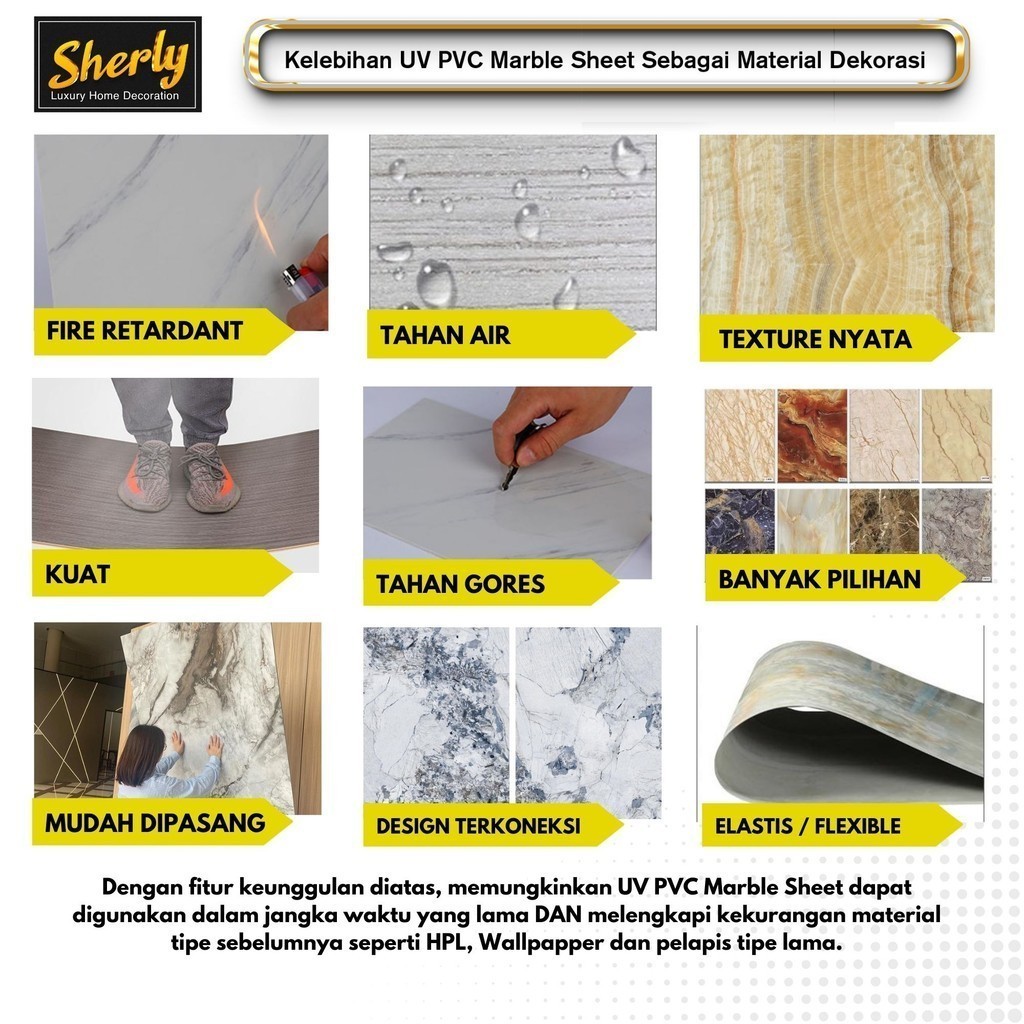 Sherly
Luxury Home Decoration

Kelebihan UV PVC Marble Sheet Sebagai Material Dekorasi

FIRE RETARDANT

TAHAN AIR

TEXTURE NYATA

KUAT

TAHAN GORES

BANYAK PILIHAN

MUDAH DIPASANG

DESIGN TERKONEKSI

ELASTIS / FLEXIBLE

Dengan fitur keunggulan diatas, memungkinkan UV PVC Marble Sheet dapat digunakan dalam jangka waktu yang lama DAN melengkapi kekurangan material tipe sebelumnya seperti HPL, Wallpapper dan pelapis tipe lama.